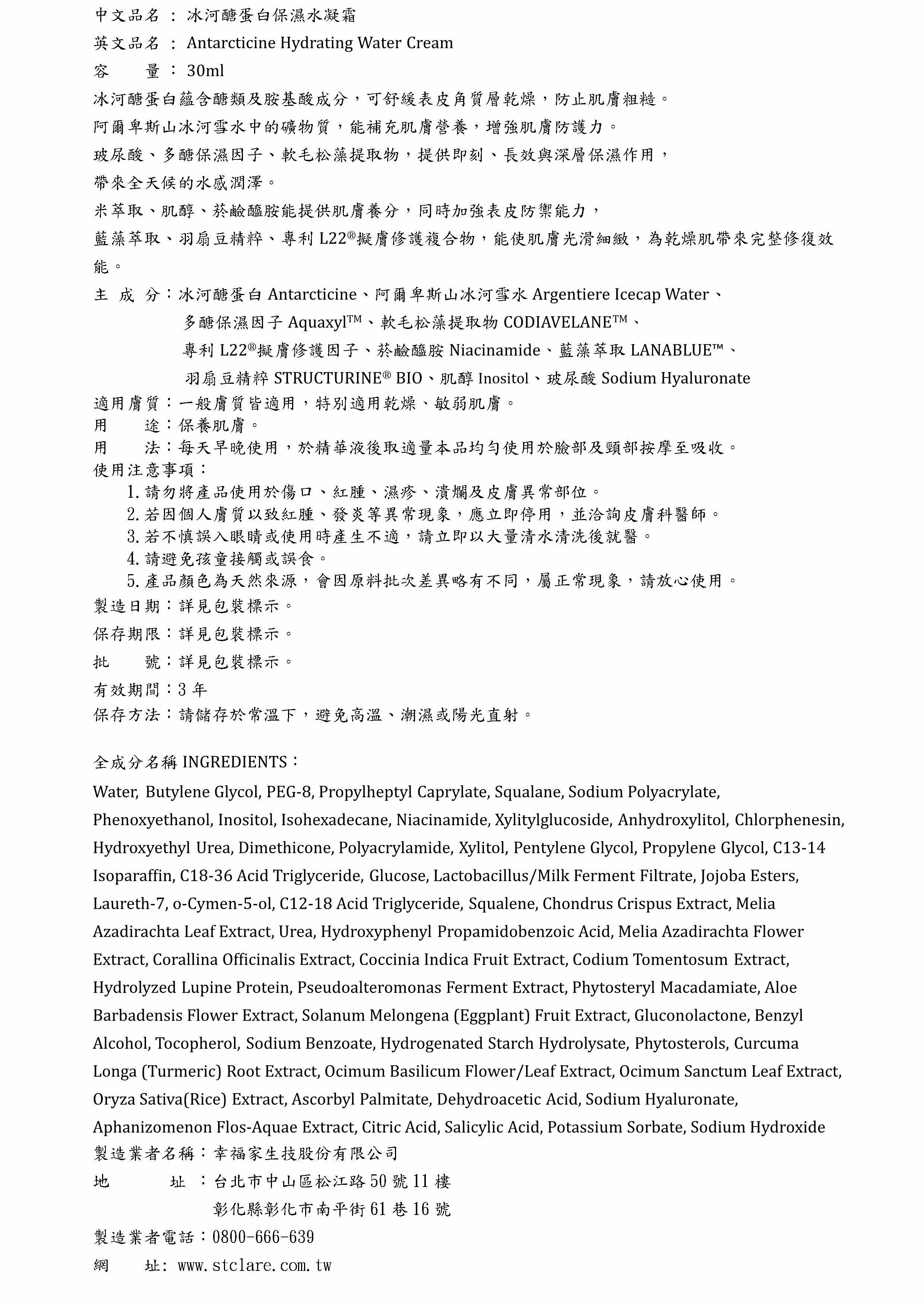 中文品名 ： 冰河醣蛋白保濕水凝霜
英文品名 ： Antarcticine Hydrating Water Cream
容　　量 ： 30ml
冰河醣蛋白蘊含醣類及胺基酸成分，可舒緩表皮角質層乾燥，防止肌膚粗糙。
阿爾卑斯山冰河雪水中的礦物質，能補充肌膚營養，增強肌膚防護力。
玻尿酸、多醣保濕因子、軟毛松藻提取物，提供即刻、長效與深層保濕作用，
帶來全天候的水感潤澤。
米萃取、肌醇、菸鹼醯胺能提供肌膚養分，同時加強表皮防禦能力，
藍藻萃取、羽扇豆精粹、專利 L22®擬膚修護複合物，能使肌膚光滑細緻，為乾燥肌帶來完整修復效能。

主 成 分：冰河醣蛋白 Antarcticine、阿爾卑斯山冰河雪水 Argentiere Icecap Water、
多醣保濕因子 Aquaxyl™、軟毛松藻提取物 CODIAVELANE™、
專利 L22®擬膚修護因子、菸鹼醯胺 Niacinamide、藍藻萃取 LANABLUE™、
羽扇豆精粹 STRUCTURINE® BIO、肌醇 Inositol、玻尿酸 Sodium Hyaluronate
適用膚質：一般膚質皆適用，特別適用乾燥、敏弱肌膚。
用　　途：保養肌膚。
用　　法：每天早晚使用，於精華液後取適量本品均勻使用於臉部及頸部按摩至吸收。
使用注意事項：
1. 請勿將產品使用於傷口、紅腫、濕疹、潰爛及皮膚異常部位。
2. 若因個人膚質以致紅腫、發炎等異常現象，應立即停用，並洽詢皮膚科醫師。
3. 若不慎誤入眼睛或使用時產生不適，請立即以大量清水清洗後就醫。
4. 請避免孩童接觸或誤食。
5. 產品顏色為天然來源，會因原料批次差異略有不同，屬正常現象，請放心使用。
製造日期：詳見包裝標示。
保存期限：詳見包裝標示。
批　　號：詳見包裝標示。
有效期間：3 年
保存方法：請儲存於常溫下，避免高溫、潮濕或陽光直射。

全成分名稱 INGREDIENTS：
Water, Butylene Glycol, PEG-8, Propylheptyl Caprylate, Squalane, Sodium Polyacrylate, Phenoxyethanol, Inositol, Isohexadecane, Niacinamide, Xylitylglucoside, Anhydroxylitol, Chlorphenesin, Hydroxyethyl Urea, Dimethicone, Polyacrylamide, Xylitol, Pentylene Glycol, Propylene Glycol, C13-14 Isoparaffin, C18-36 Acid Triglyceride, Glucose, Lactobacillus/Milk Ferment Filtrate, Jojoba Esters, Laureth-7, o-Cymen-5-ol, C12-18 Acid Triglyceride, Squalene, Chondrus Crispus Extract, Melia Azadirachta Leaf Extract, Urea, Hydroxyphenyl Propamidobenzoic Acid, Melia Azadirachta Flower Extract, Corallina Officinalis Extract, Coccinia Indica Fruit Extract, Codium Tomentosum Extract, Hydrolyzed Lupine Protein, Pseudoalteromonas Ferment Extract, Phytosteryl Macadamiate, Aloe Barbadensis Flower Extract, Solanum Melongena (Eggplant) Fruit Extract, Gluconolactone, Benzyl Alcohol, Tocopherol, Sodium Benzoate, Hydrogenated Starch Hydrolysate, Phytosterols, Curcuma Longa (Turmeric) Root Extract, Ocimum Basilicum Flower/Leaf Extract, Ocimum Sanctum Leaf Extract, Oryza Sativa(Rice) Extract, Ascorbyl Palmitate, Dehydroacetic Acid, Sodium Hyaluronate, Aphanizomenon Flos-Aquae Extract, Citric Acid, Salicylic Acid, Potassium Sorbate, Sodium Hydroxide
製造業者名稱：幸福家生技股份有限公司
地　　址 ：台北市中山區松江路 50 號 11 樓
彰化縣彰化市南平街 61 巷 16 號
製造業者電話：0800-666-639
網　　址: www.stclare.com.tw